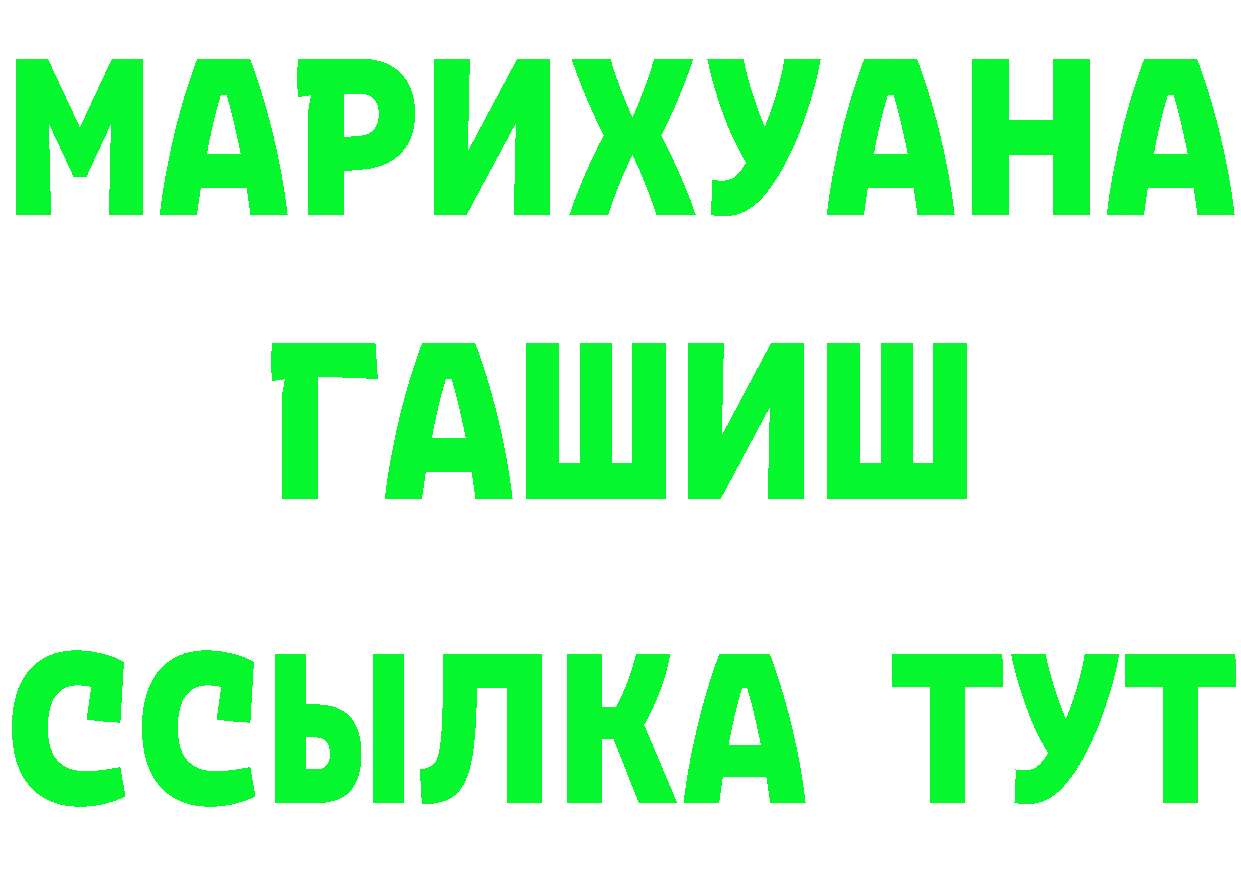 МАРИХУАНА
ГАШИШ
ССЫЛКА ТУТ